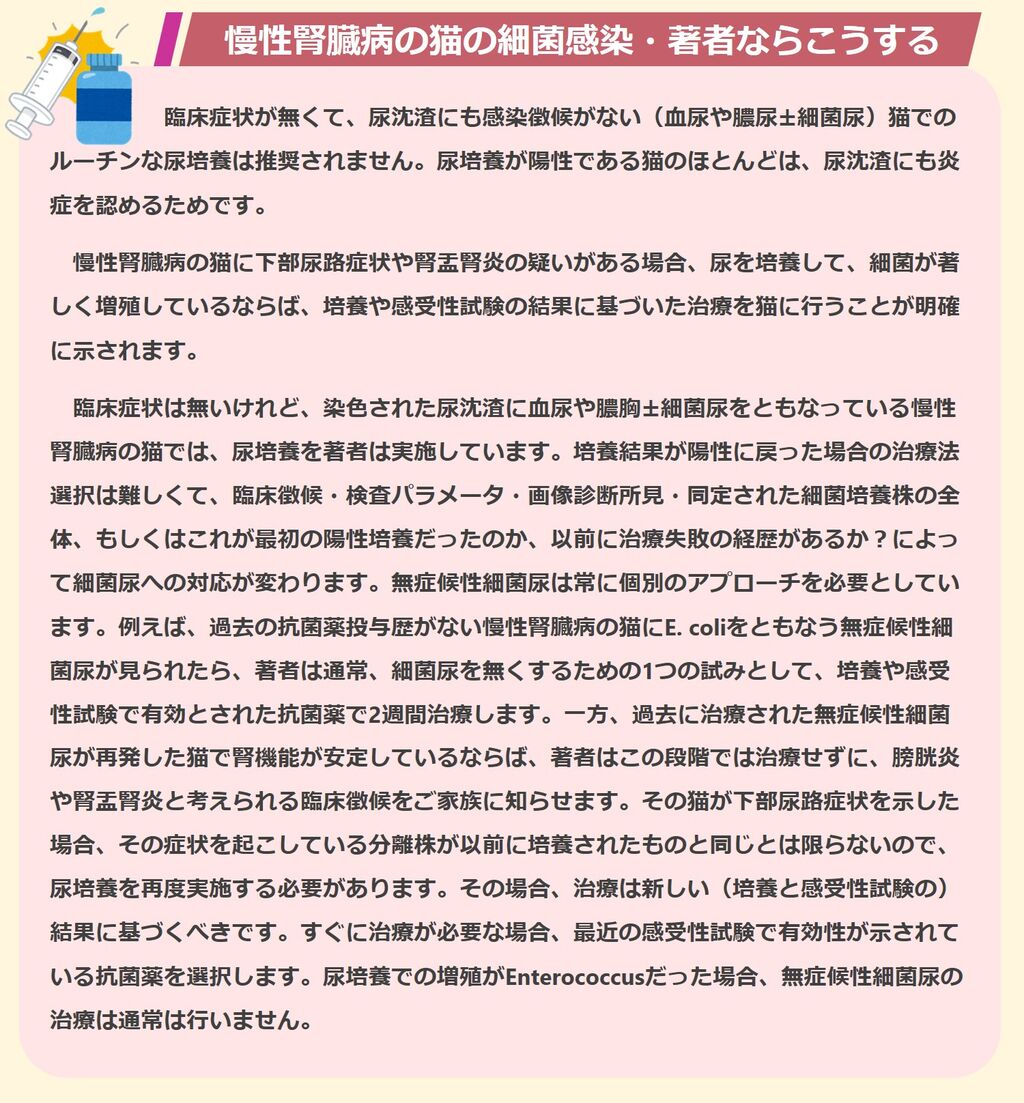 慢性腎臓病の猫の細菌感染・著者ならこうする

臨床症状が無くて、尿沈渣にも感染徴候がない（血尿や膿尿±細菌尿）猫でのルーチンな尿培養は推奨されません。尿培養が陽性である猫のほとんどは、尿沈渣にも炎症を認めるためです。

慢性腎臓病の猫に下部尿路症状や腎盂腎炎の疑いがある場合、尿を培養して、細菌が著しく増殖しているならば、培養や感受性試験の結果に基づいた治療を猫に行うことが明確に示されます。

臨床症状は無いけれど、染色された尿沈渣に血尿や膿胸±細菌尿をともなっている慢性腎臓病の猫では、尿培養を著者は実施しています。培養結果が陽性に戻った場合の治療法選択は難しくて、臨床徴候・検査パラメータ・画像診断所見・同定された細菌培養株の全体、もしくはこれが最初の陽性培養だったのか、以前に治療失敗の経歴があるか？によって細菌尿への対応が変わります。無症候性細菌尿は常に個別のアプローチを必要としています。例えば、過去の抗菌薬投与歴がない慢性腎臓病の猫にE. coliをともなう無症候性細菌尿が見られたら、著者は通常、細菌尿を無くするための1つの試みとして、培養や感受性試験で有効とされた抗菌薬で2週間治療します。一方、過去に治療された無症候性細菌尿が再発した猫で腎機能が安定しているならば、著者はこの段階では治療せずに、膀胱炎や腎盂腎炎と考えられる臨床徴候をご家族に知らせます。その猫が下部尿路症状を示した場合、その症状を起こしている分離株が以前に培養されたものと同じとは限らないので、尿培養を再度実施する必要があります。その場合、治療は新しい（培養と感受性試験の）結果に基づくべきです。すぐに治療が必要な場合、最近の感受性試験で有効性が示されている抗菌薬を選択します。尿培養での増殖がEnterococcusだった場合、無症候性細菌尿の治療は通常は行いません。